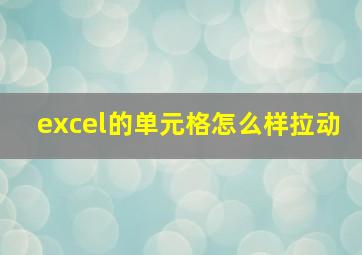 excel的单元格怎么样拉动